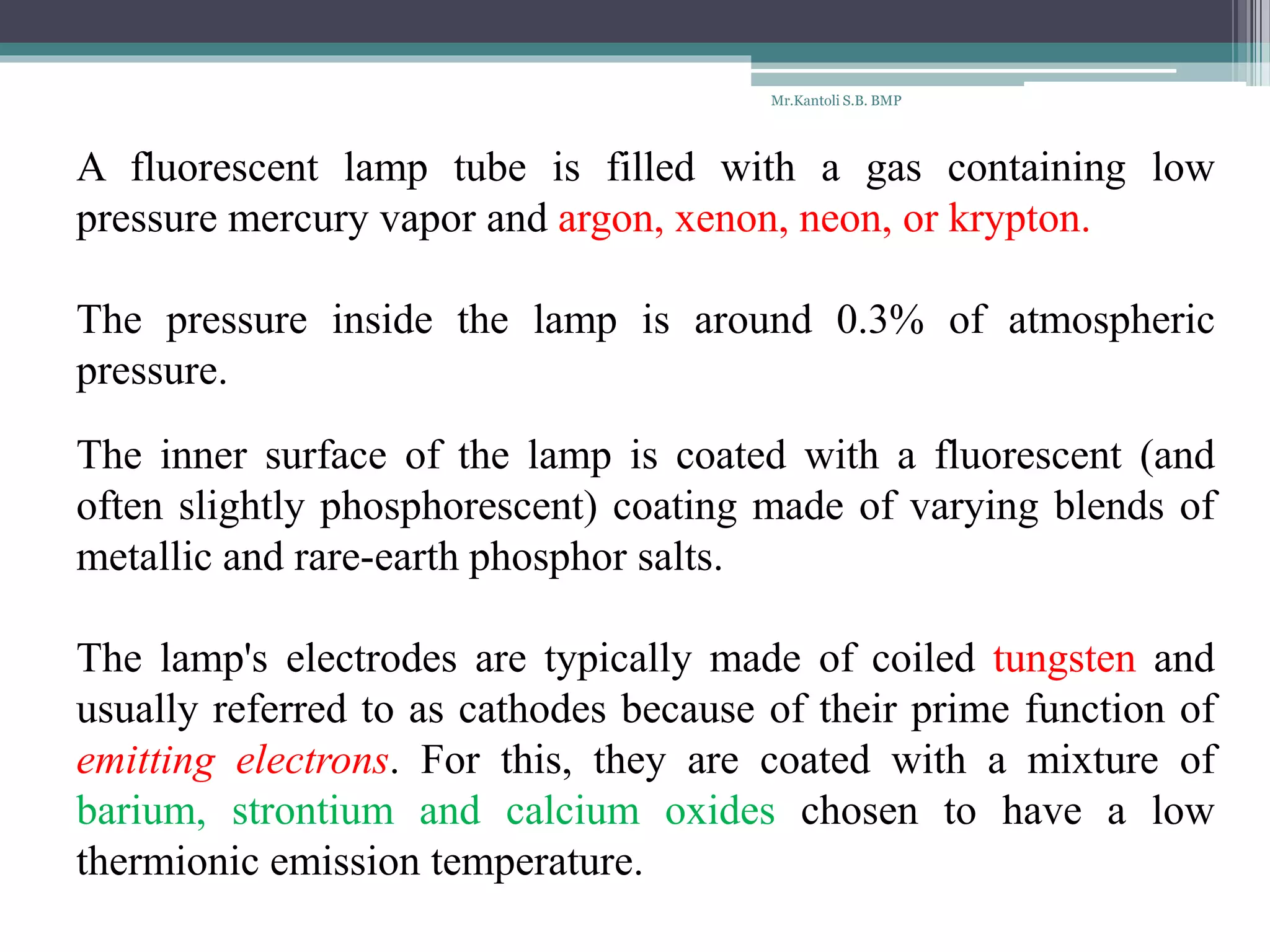 Mr.Kantoli S.B. BMP

A fluorescent lamp tube is filled with a gas containing low pressure mercury vapor and argon, xenon, neon, or krypton.

The pressure inside the lamp is around 0.3% of atmospheric pressure.

The inner surface of the lamp is coated with a fluorescent (and often slightly phosphorescent) coating made of varying blends of metallic and rare-earth phosphor salts.

The lamp's electrodes are typically made of coiled tungsten and usually referred to as cathodes because of their prime function of emitting electrons. For this, they are coated with a mixture of barium, strontium and calcium oxides chosen to have a low thermionic emission temperature.